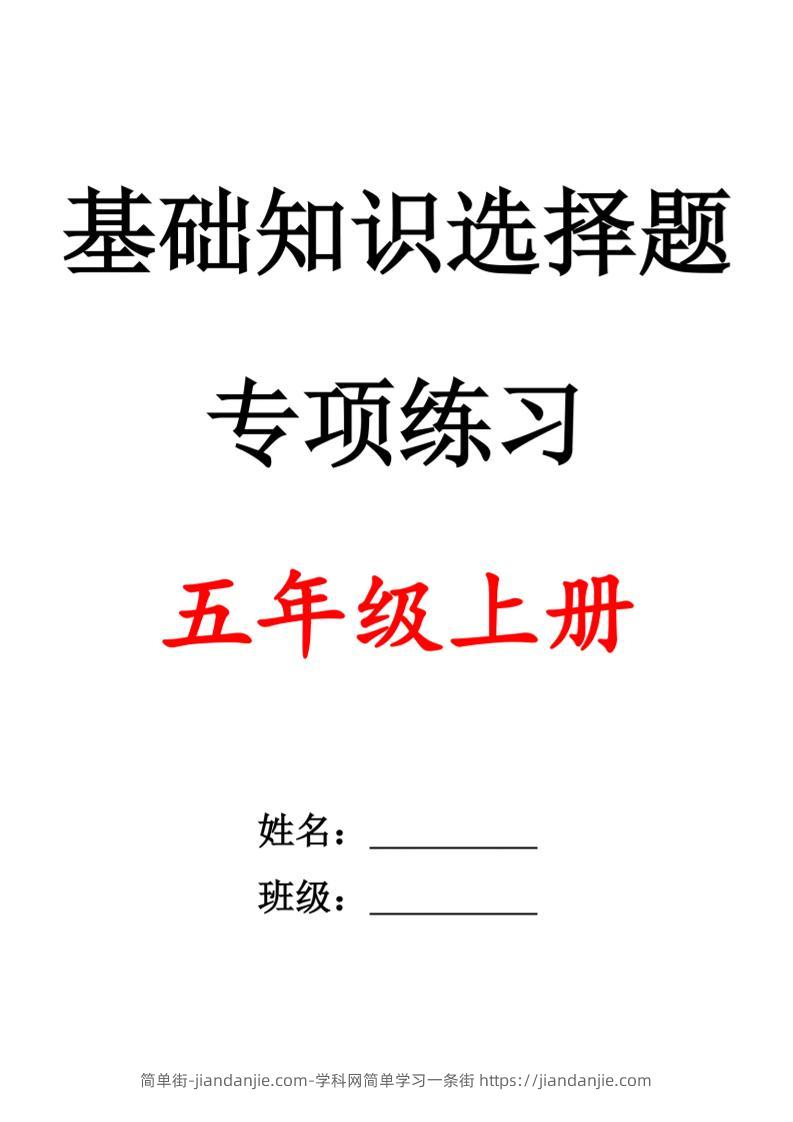 基础知识选择题

专项练习

五年级上册

姓名：__________

班级：__________

简单街-jiandanjie.com-学科网简单学习一条街 https://jiandanjie.com